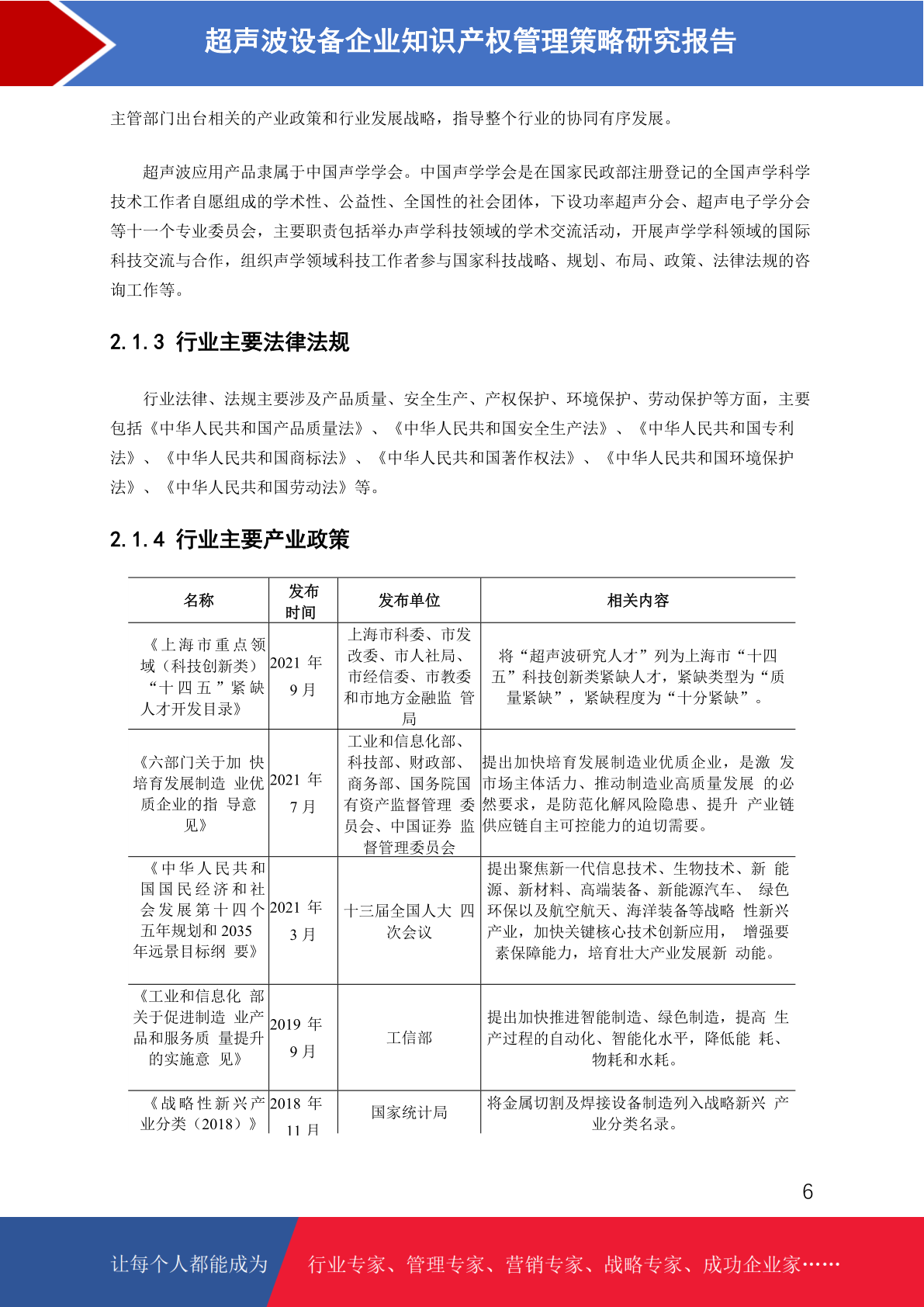 超声波设备企业知识产权管理策略研究报告

主管部门出台相关的产业政策和行业发展战略，指导整个行业的协同有序发展。

超声波应用产品隶属于中国声学学会。中国声学学会是在国家民政部注册登记的全国声学科学技术工作者自愿组成的学术性、公益性、全国性的社会团体，下设功率超声分会、超声电子学分会等十一个专业委员会，主要职责包括举办声学科技领域的学术交流活动，开展声学学科领域的国际科技交流与合作，组织声学领域科技工作者参与国家科技战略、规划、布局、政策、法律法规的咨询工作等。

2.1.3 行业主要法律法规

行业法律、法规主要涉及产品质量、安全生产、产权保护、环境保护、劳动保护等方面，主要包括《中华人民共和国产品质量法》、《中华人民共和国安全生产法》、《中华人民共和国专利法》、《中华人民共和国商标法》、《中华人民共和国著作权法》、《中华人民共和国环境保护法》、《中华人民共和国劳动法》等。

2.1.4 行业主要产业政策

| 名称 | 发布时间 | 发布单位 | 相关内容 |
|---|---|---|---|
| 《上海市重点领域（科技创新类）“十四五”紧缺人才开发目录》 | 2021 年 9 月 | 上海市科委、市发改委、市人社局、市经信委、市教委和市地方金融监 管局 | 将“超声波研究人才”列为上海市“十四五”科技创新类紧缺人才，紧缺类型为“质量紧缺”，紧缺程度为“十分紧缺”。 |
| 《六部门关于加 快培育发展制造 业优质企业的指 导意见》 | 2021 年 7 月 | 工业和信息化部、科技部、财政部、商务部、国务院国有资产监督管理 委员会、中国证券 监督管理委员会 | 提出加快培育发展制造业优质企业，是激 发市场主体活力、推动制造业高质量发展 的必然要求，是防范化解风险隐患、提升 产业链供应链自主可控能力的迫切需要。 |
| 《中华人民共和国国民经济和社会发展第十四个五年规划和 2035 年远景目标纲 要》 | 2021 年 3 月 | 十三届全国人大 四次会议 | 提出聚焦新一代信息技术、生物技术、新 能源、新材料、高端装备、新能源汽车、 绿色环保以及航空航天、海洋装备等战略 性新兴产业，加快关键核心技术创新应用， 增强要素保障能力，培育壮大产业发展新 动能。 |
| 《工业和信息化 部关于促进制造 业产品和服务质 量提升的实施意 见》 | 2019 年 9 月 | 工信部 | 提出加快推进智能制造、绿色制造，提高 生产过程的自动化、智能化水平，降低能 耗、物耗和水耗。 |
| 《战略性新兴产业分类（2018）》 | 2018 年 11 月 | 国家统计局 | 将金属切割及焊接设备制造列入战略新兴 产业分类名录。 |

6

让每个人都能成为 行业专家、管理专家、营销专家、战略专家、成功企业家……